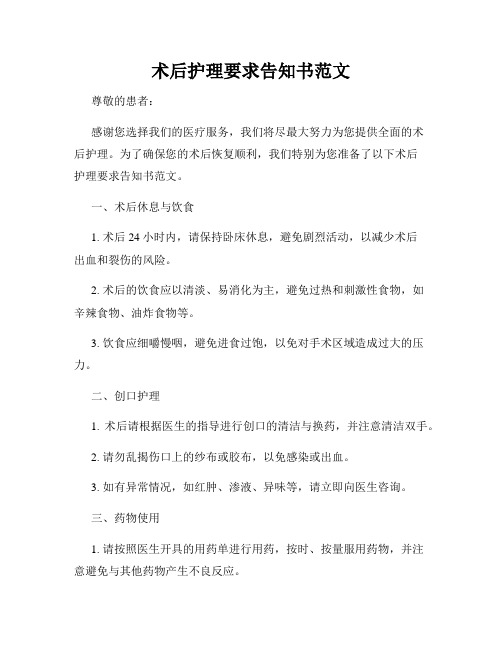 术后护理要求告知书范文

尊敬的患者：

感谢您选择我们的医疗服务，我们将尽最大努力为您提供全面的术后护理。为了确保您的术后恢复顺利，我们特别为您准备了以下术后护理要求告知书范文。

一、术后休息与饮食

1. 术后 24 小时内，请保持卧床休息，避免剧烈活动，以减少术后出血和裂伤的风险。

2. 术后的饮食应以清淡、易消化为主，避免过热和刺激性食物，如辛辣食物、油炸食物等。

3. 饮食应细嚼慢咽，避免进食过饱，以免对手术区域造成过大的压力。

二、创口护理

1. 术后请根据医生的指导进行创口的清洁与换药，并注意清洁双手。

2. 请勿乱揭伤口上的纱布或胶布，以免感染或出血。

3. 如有异常情况，如红肿、渗液、异味等，请立即向医生咨询。

三、药物使用

1. 请按照医生开具的用药单进行用药，按时、按量服用药物，并注意避免与其他药物产生不良反应。